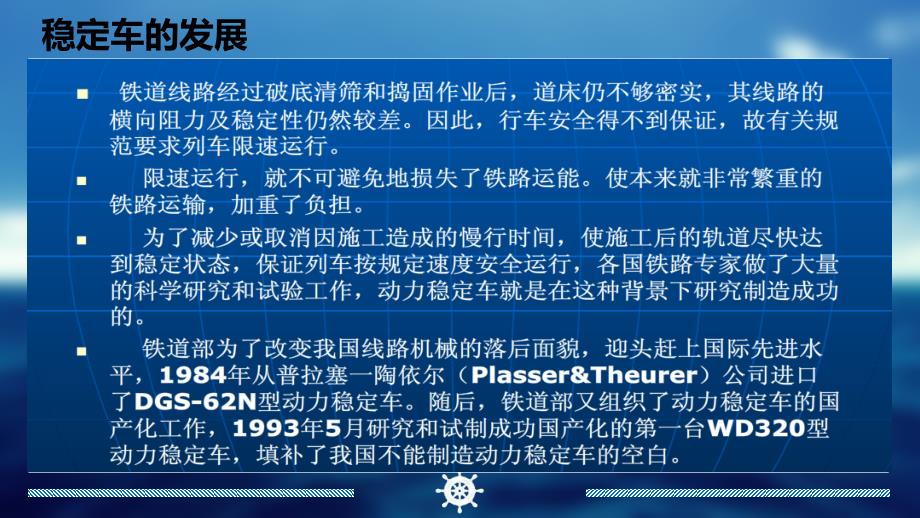 稳定车的发展

铁道线路经过破底清筛和捣固作业后，道床仍不够密实，其线路的横向阻力及稳定性仍然较差。因此，行车安全得不到保证，故有关规范要求列车限速运行。

限速运行，就不可避免地损失了铁路运能。使本来就非常繁重的铁路运输，加重了负担。

为了减少或取消因施工造成的慢行时间，使施工后的轨道尽快达到稳定状态，保证列车按规定速度安全运行，各国铁路专家做了大量的科学研究和试验工作，动力稳定车就是在这种背景下研究制造成功的。

铁道部为了改变我国线路机械的落后面貌，迎头赶上国际先进水平，1984年从普拉塞一陶依尔（Plasser&Theurer）公司进口了DGS-62N型动力稳定车。随后，铁道部又组织了动力稳定车的国产化工作，1993年5月研究和试制成功国产化的第一台WD320型动力稳定车，填补了我国不能制造动力稳定车的空白。